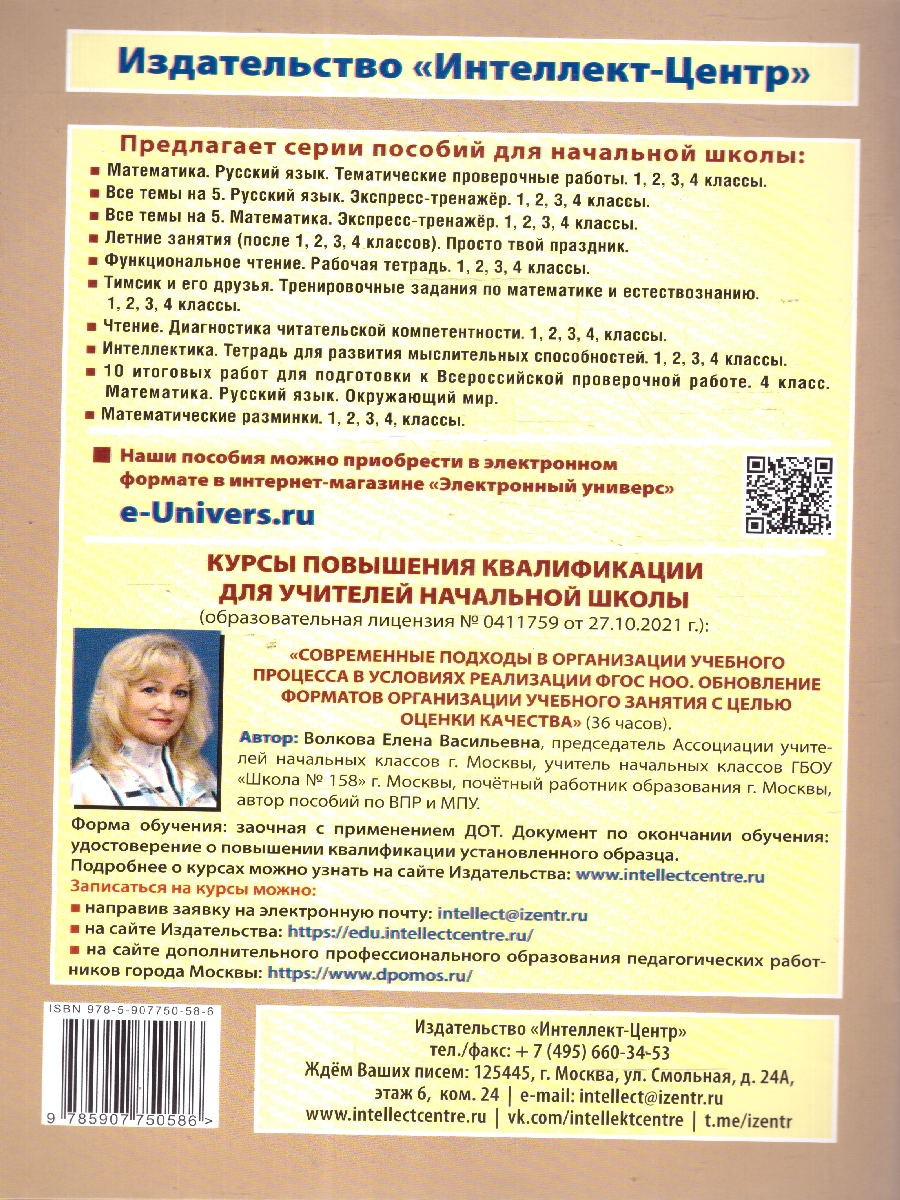 Издательство «Интеллект-Центр»

Предлагает серии пособий для начальной школы:
■ Математика. Русский язык. Тематические проверочные работы. 1, 2, 3, 4 классы.
■ Все темы на 5. Русский язык. Экспресс-тренажёр. 1, 2, 3, 4 классы.
■ Все темы на 5. Математика. Экспресс-тренажёр. 1, 2, 3, 4 классы.
■ Летние занятия (после 1, 2, 3, 4 классов). Просто твой праздник.
■ Функциональное чтение. Рабочая тетрадь. 1, 2, 3, 4 классы.
■ Тимсик и его друзья. Тренировочные задания по математике и естествознанию. 1, 2, 3, 4 классы.
■ Чтение. Диагностика читательской компетентности. 1, 2, 3, 4, классы.
■ Интеллектика. Тетрадь для развития мыслительных способностей. 1, 2, 3, 4 классы.
■ 10 итоговых работ для подготовки к Всероссийской проверочной работе. 4 класс. Математика. Русский язык. Окружающий мир.
■ Математические разминки. 1, 2, 3, 4, классы.

■ Наши пособия можно приобрести в электронном формате в интернет-магазине «Электронный универс»
e-Univers.ru

КУРСЫ ПОВЫШЕНИЯ КВАЛИФИКАЦИИ ДЛЯ УЧИТЕЛЕЙ НАЧАЛЬНОЙ ШКОЛЫ
(образовательная лицензия № 0411759 от 27.10.2021 г.):

«СОВРЕМЕННЫЕ ПОДХОДЫ В ОРГАНИЗАЦИИ УЧЕБНОГО ПРОЦЕССА В УСЛОВИЯХ РЕАЛИЗАЦИИ ФГОС НОО. ОБНОВЛЕНИЕ ФОРМАТОВ ОРГАНИЗАЦИИ УЧЕБНОГО ЗАНЯТИЯ С ЦЕЛЬЮ ОЦЕНКИ КАЧЕСТВА» (36 часов).
Автор: Волкова Елена Васильевна, председатель Ассоциации учителей начальных классов г. Москвы, учитель начальных классов ГБОУ «Школа № 158» г. Москвы, почётный работник образования г. Москвы, автор пособий по ВПР и МПУ.

Форма обучения: заочная с применением ДОТ. Документ по окончании обучения: удостоверение о повышении квалификации установленного образца.
Подробнее о курсах можно узнать на сайте Издательства: www.intellectcentre.ru
Записаться на курсы можно:
■ направив заявку на электронную почту: intellect@izentr.ru
■ на сайте Издательства: https://edu.intellectcentre.ru/
■ на сайте дополнительного профессионального образования педагогических работников города Москвы: https://www.dpomos.ru/

ISBN 978-5-907750-58-6
9 785907 750586 >

Издательство «Интеллект-Центр»
тел./факс: + 7 (495) 660-34-53
Ждём Ваших писем: 125445, г. Москва, ул. Смольная, д. 24А, этаж 6, ком. 24 | e-mail: intellect@izentr.ru
www.intellectcentre.ru | vk.com/intellektcentre | t.me/izentr